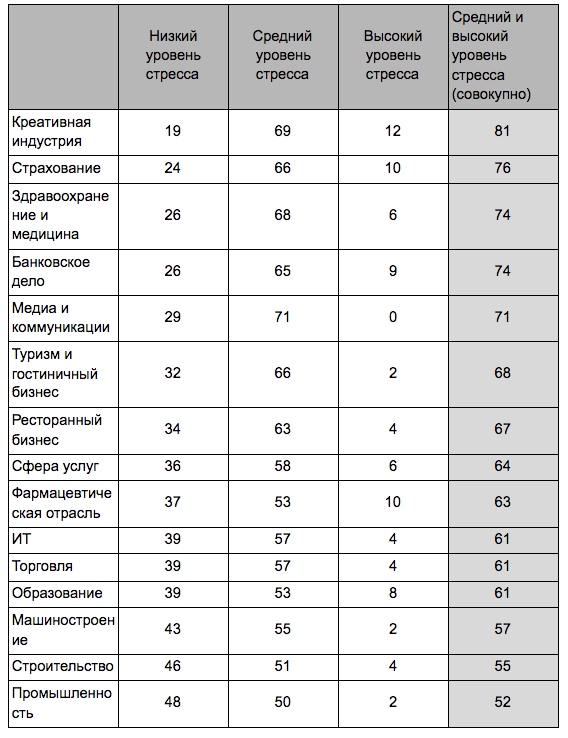 | | Низкий уровень стресса | Средний уровень стресса | Высокий уровень стресса | Средний и высокий уровень стресса (совокупно) |
|---|---|---|---|---|
| Креативная индустрия | 19 | 69 | 12 | 81 |
| Страхование | 24 | 66 | 10 | 76 |
| Здравоохранение и медицина | 26 | 68 | 6 | 74 |
| Банковское дело | 26 | 65 | 9 | 74 |
| Медиа и коммуникации | 29 | 71 | 0 | 71 |
| Туризм и гостиничный бизнес | 32 | 66 | 2 | 68 |
| Ресторанный бизнес | 34 | 63 | 4 | 67 |
| Сфера услуг | 36 | 58 | 6 | 64 |
| Фармацевтическая отрасль | 37 | 53 | 10 | 63 |
| ИТ | 39 | 57 | 4 | 61 |
| Торговля | 39 | 57 | 4 | 61 |
| Образование | 39 | 53 | 8 | 61 |
| Машиностроение | 43 | 55 | 2 | 57 |
| Строительство | 46 | 51 | 4 | 55 |
| Промышленность | 48 | 50 | 2 | 52 |